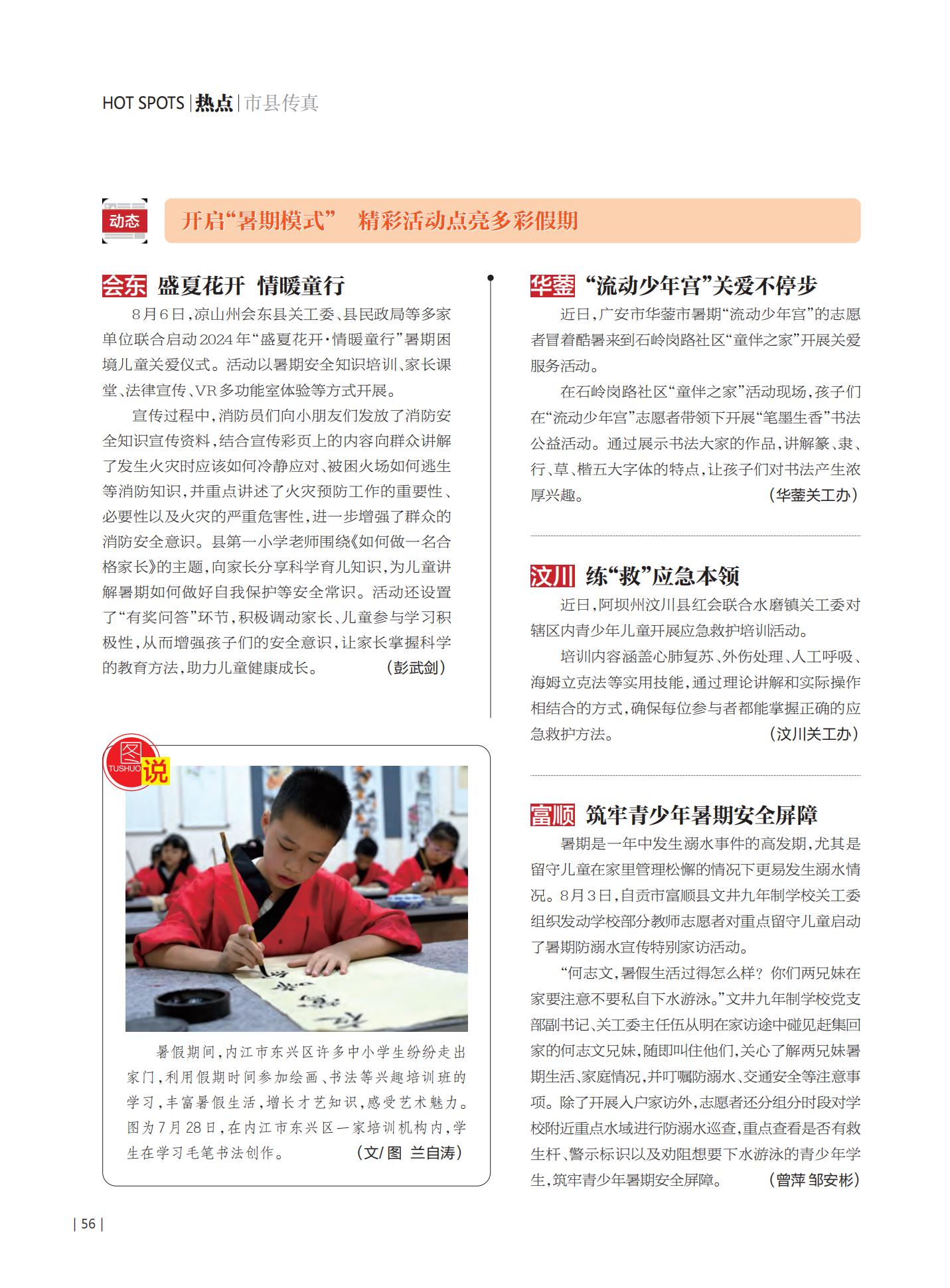 HOT SPOTS | 热点 | 市县传真

动态 开启“暑期模式” 精彩活动点亮多彩假期

会东 盛夏花开 情暖童行

8月6日，凉山州会东县关工委、县民政局等多家单位联合启动2024年“盛夏花开·情暖童行”暑期困境儿童关爱仪式。活动以暑期安全知识培训、家长课堂、法律宣传、VR多功能室体验等方式开展。

宣传过程中，消防员们向小朋友们发放了消防安全知识宣传资料，结合宣传彩页上的内容向群众讲解了发生火灾时应该如何冷静应对、被困火场如何逃生等消防知识，并重点讲述了火灾预防工作的重要性、必要性以及火灾的严重危害性，进一步增强了群众的消防安全意识。县第一小学老师围绕《如何做一名合格家长》的主题，向家长分享科学育儿知识，为儿童讲解暑期如何做好自我保护等安全常识。活动还设置了“有奖问答”环节，积极调动家长、儿童参与学习积极性，从而增强孩子们的安全意识，让家长掌握科学的教育方法，助力儿童健康成长。（彭武剑）

图 TUSHUO 说

暑假期间，内江市东兴区许多中小学生纷纷走出家门，利用假期时间参加绘画、书法等兴趣培训班的学习，丰富暑假生活，增长才艺知识，感受艺术魅力。图为7月28日，在内江市东兴区一家培训机构内，学生在学习毛笔书法创作。（文/图 兰自涛）

华蓥 “流动少年宫”关爱不停步

近日，广安市华蓥市暑期“流动少年宫”的志愿者冒着酷暑来到石岭岗路社区“童伴之家”开展关爱服务活动。

在石岭岗路社区“童伴之家”活动现场，孩子们在“流动少年宫”志愿者带领下开展“笔墨生香”书法公益活动。通过展示书法大家的作品，讲解篆、隶、行、草、楷五大字体的特点，让孩子们对书法产生浓厚兴趣。（华蓥关工办）

汶川 练“救”应急本领

近日，阿坝州汶川县红会联合水磨镇关工委对辖区内青少年儿童开展应急救护培训活动。

培训内容涵盖心肺复苏、外伤处理、人工呼吸、海姆立克法等实用技能，通过理论讲解和实际操作相结合的方式，确保每位参与者都能掌握正确的应急救护方法。（汶川关工办）

富顺 筑牢青少年暑期安全屏障

暑期是一年中发生溺水事件的高发期，尤其是留守儿童在家里管理松懈的情况下更易发生溺水情况。8月3日，自贡市富顺县文井九年制学校关工委组织发动学校部分教师志愿者对重点留守儿童启动了暑期防溺水宣传特别家访活动。

“何志文，暑假生活过得怎么样？你们两兄妹在家要注意不要私自下水游泳。”文井九年制学校党支部副书记、关工委主任伍从明在家访途中碰见赶集回家的何志文兄妹，随即叫住他们，关心了解两兄妹暑期生活、家庭情况，并叮嘱防溺水、交通安全等注意事项。除了开展入户家访外，志愿者还分组分时段对学校附近重点水域进行防溺水巡查，重点查看是否有救生杆、警示标识以及劝阻想要下水游泳的青少年学生，筑牢青少年暑期安全屏障。（曾萍 邹安彬）

| 56 |